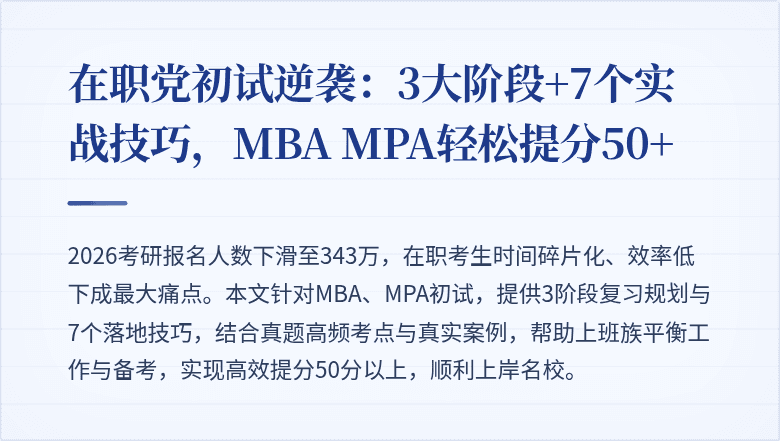 在职党初试逆袭：3大阶段+7个实战技巧，MBA MPA轻松提分50+

2026考研报名人数下滑至343万，在职考生时间碎片化、效率低下成最大痛点。本文针对MBA、MPA初试，提供3阶段复习规划与7个落地技巧，结合真题高频考点与真实案例，帮助上班族平衡工作与备考，实现高效提分50分以上，顺利上岸名校。